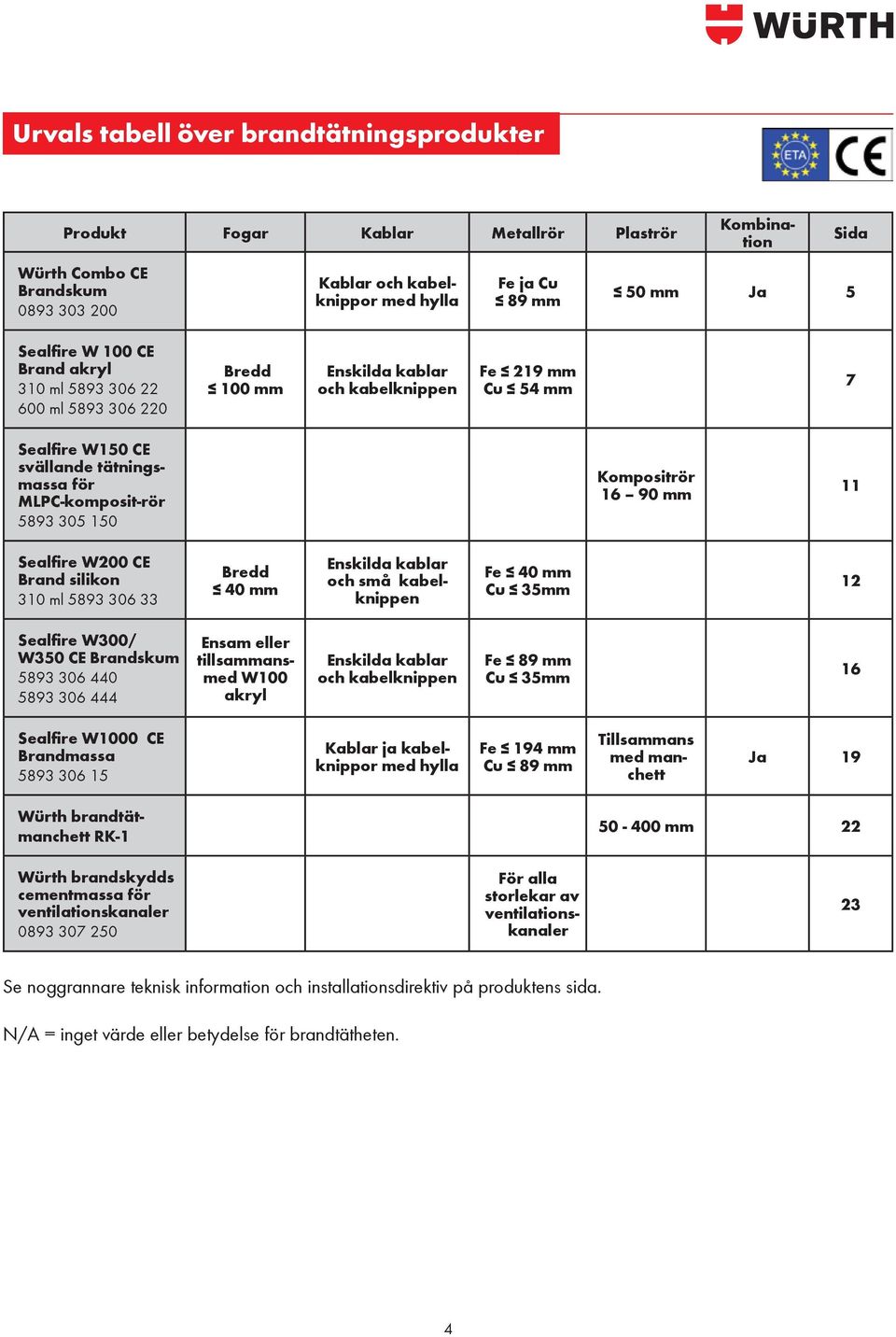 WÜRTH

Urvals tabell över brandtätningsprodukter

ETA CE

| Produkt | Fogar | Kablar | Metallrör | Plaströr | Kombination | Sida |
|---|---|---|---|---|---|---|
| Würth Combo CE Brandskum 0893 303 200 | | Kablar och kabelknippor med hylla | Fe ja Cu ≤ 89 mm | ≤ 50 mm | Ja | 5 |
| Sealfire W 100 CE Brand akryl 310 ml 5893 306 22 600 ml 5893 306 220 | Bredd ≤ 100 mm | Enskilda kablar och kabelknippen | Fe ≤ 219 mm Cu ≤ 54 mm | | | 7 |
| Sealfire W150 CE svällande tätningsmassa för MLPC-komposit-rör 5893 305 150 | | | | Kompositrör 16 – 90 mm | | 11 |
| Sealfire W200 CE Brand silikon 310 ml 5893 306 33 | Bredd ≤ 40 mm | Enskilda kablar och små kabelknippen | Fe ≤ 40 mm Cu ≤ 35mm | | | 12 |
| Sealfire W300/ W350 CE Brandskum 5893 306 440 5893 306 444 | Ensam eller tillsammans-med W100 akryl | Enskilda kablar och kabelknippen | Fe ≤ 89 mm Cu ≤ 35mm | | | 16 |
| Sealfire W1000 CE Brandmassa 5893 306 15 | | Kablar ja kabelknippor med hylla | Fe ≤ 194 mm Cu ≤ 89 mm | Tillsammans med manchett | Ja | 19 |
| Würth brandtätmanchett RK-1 | | | | 50 - 400 mm | | 22 |
| Würth brandskydds cementmassa för ventilationskanaler 0893 307 250 | | | För alla storlekar av ventilationskanaler | | | 23 |

Se noggrannare teknisk information och installationsdirektiv på produktens sida.

N/A = inget värde eller betydelse för brandtätheten.

4